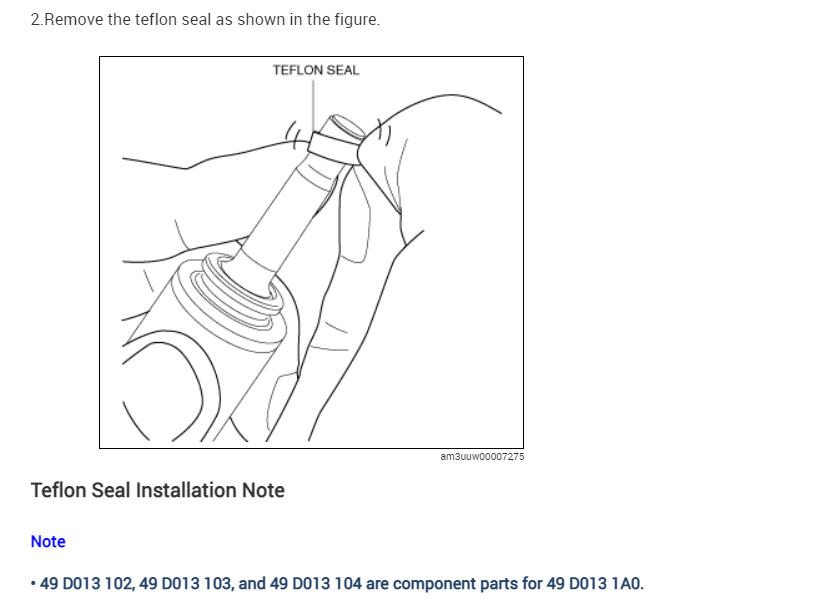 2.Remove the teflon seal as shown in the figure.

TEFLON SEAL

am3uuw00007275

Teflon Seal Installation Note

Note

• 49 D013 102, 49 D013 103, and 49 D013 104 are component parts for 49 D013 1A0.